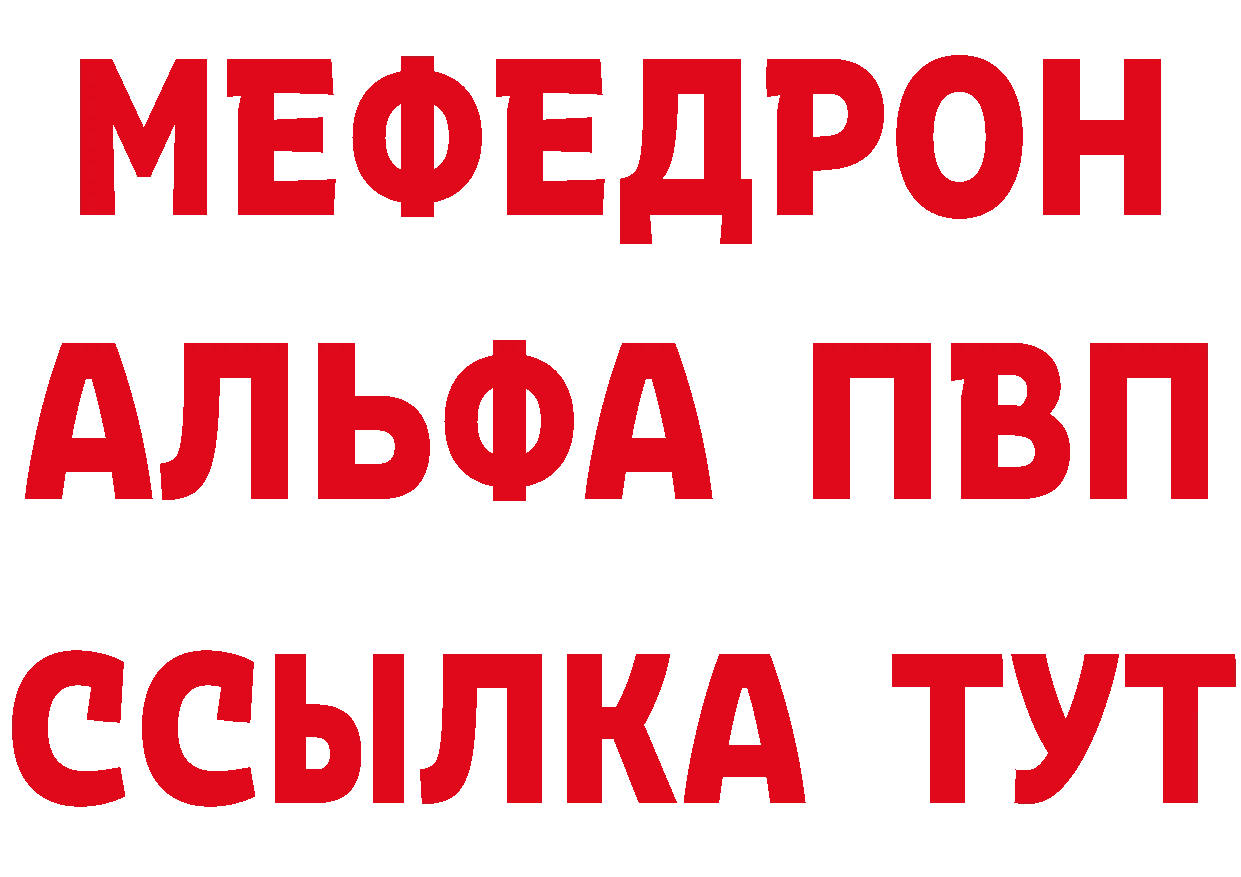 МЕФЕДРОН
АЛЬФА ПВП
ССЫЛКА ТУТ